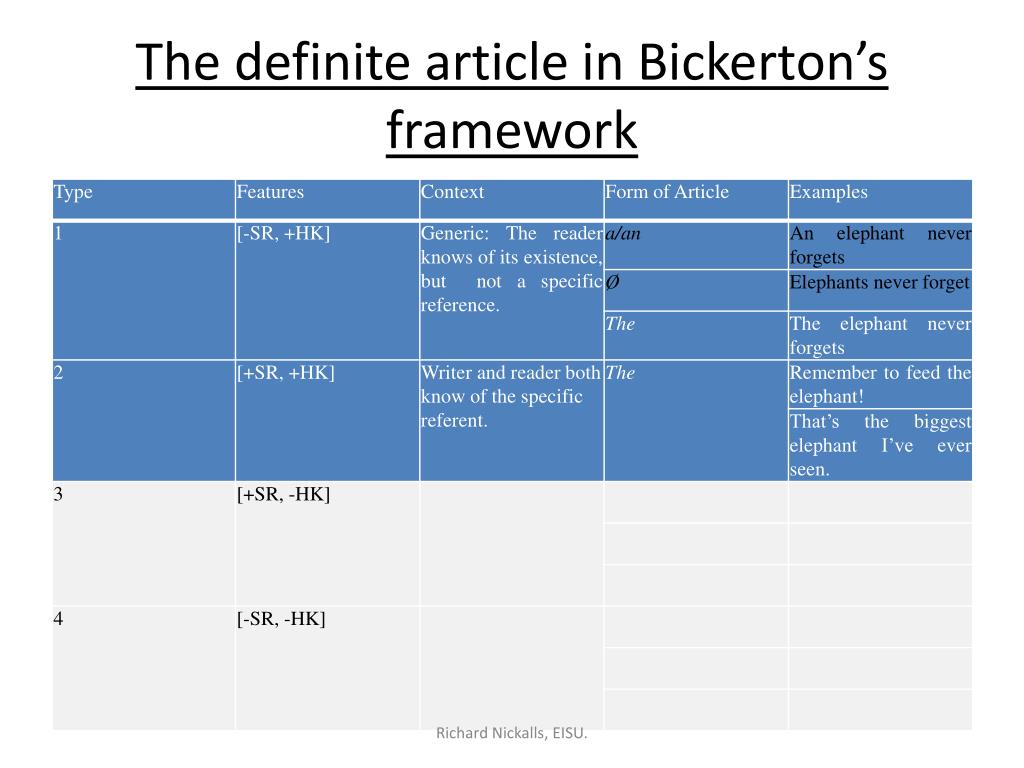 The definite article in Bickerton's framework

| Type | Features | Context | Form of Article | Examples |
|---|---|---|---|---|
| 1 | [-SR, +HK] | Generic: The reader knows of its existence, but not a specific reference. | a/an | An elephant never forgets |
| | | | Ø | Elephants never forget |
| | | | The | The elephant never forgets |
| 2 | [+SR, +HK] | Writer and reader both know of the specific referent. | The | Remember to feed the elephant! |
| | | | | That's the biggest elephant I've ever seen. |
| 3 | [+SR, -HK] | | | |
| | | | | |
| | | | | |
| 4 | [-SR, -HK] | | | |
| | | | | |
| | | | | |

Richard Nickalls, EISU.